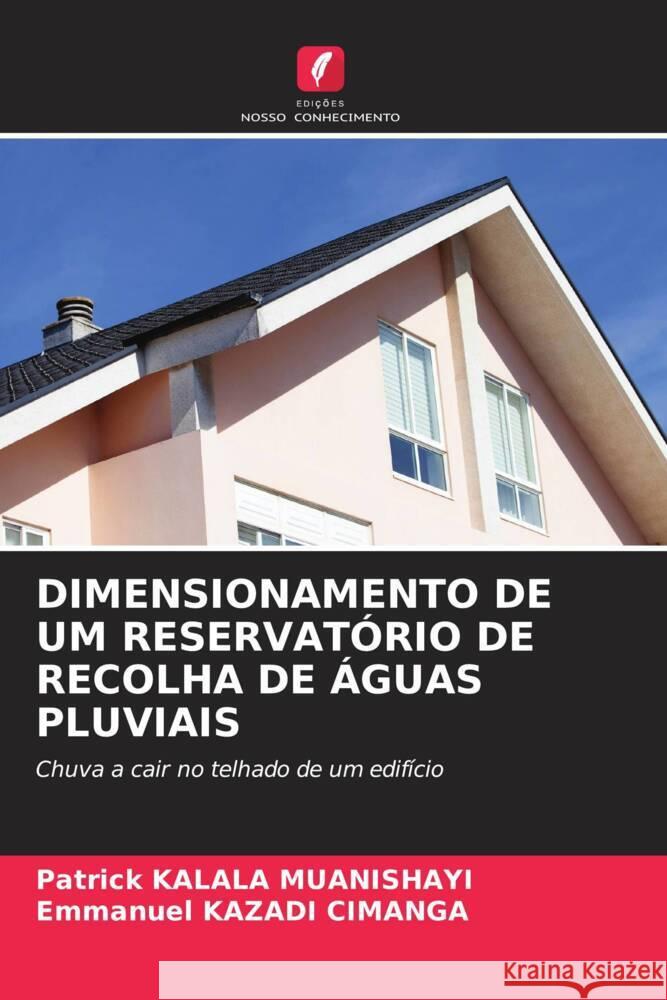 EDIÇÕES
NOSSO CONHECIMENTO

DIMENSIONAMENTO DE UM RESERVATÓRIO DE RECOLHA DE ÁGUAS PLUVIAIS

Chuva a cair no telhado de um edifício

Patrick KALALA MUANISHAYI
Emmanuel KAZADI CIMANGA